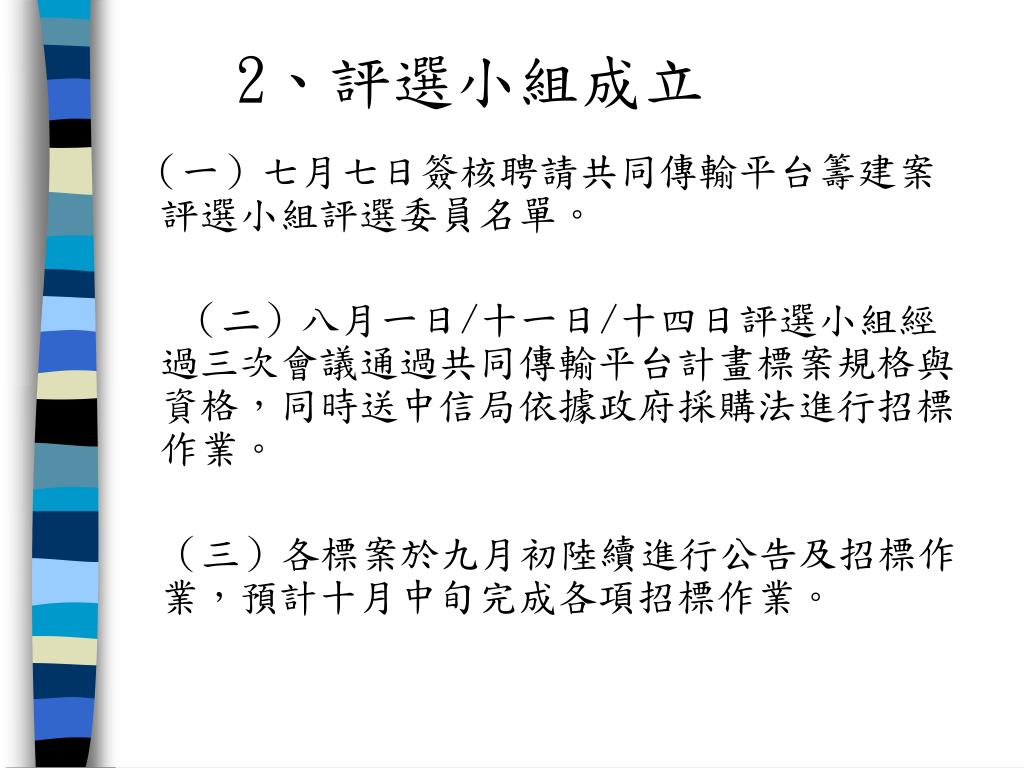 2、評選小組成立

（一）七月七日簽核聘請共同傳輸平台籌建案評選小組評選委員名單。

（二）八月一日/十一日/十四日評選小組經過三次會議通過共同傳輸平台計畫標案規格與資格，同時送中信局依據政府採購法進行招標作業。

（三）各標案於九月初陸續進行公告及招標作業，預計十月中旬完成各項招標作業。